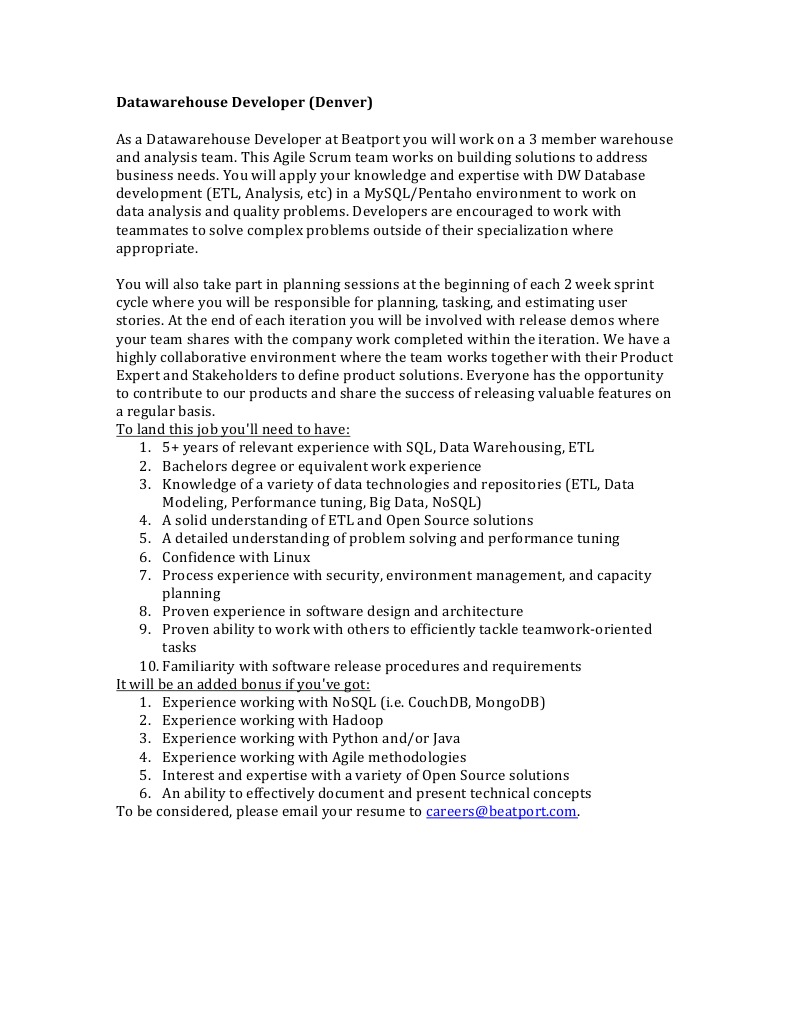 Datawarehouse Developer (Denver)

As a Datawarehouse Developer at Beatport you will work on a 3 member warehouse and analysis team. This Agile Scrum team works on building solutions to address business needs. You will apply your knowledge and expertise with DW Database development (ETL, Analysis, etc) in a MySQL/Pentaho environment to work on data analysis and quality problems. Developers are encouraged to work with teammates to solve complex problems outside of their specialization where appropriate.

You will also take part in planning sessions at the beginning of each 2 week sprint cycle where you will be responsible for planning, tasking, and estimating user stories. At the end of each iteration you will be involved with release demos where your team shares with the company work completed within the iteration. We have a highly collaborative environment where the team works together with their Product Expert and Stakeholders to define product solutions. Everyone has the opportunity to contribute to our products and share the success of releasing valuable features on a regular basis.
To land this job you'll need to have:
1. 5+ years of relevant experience with SQL, Data Warehousing, ETL
2. Bachelors degree or equivalent work experience
3. Knowledge of a variety of data technologies and repositories (ETL, Data Modeling, Performance tuning, Big Data, NoSQL)
4. A solid understanding of ETL and Open Source solutions
5. A detailed understanding of problem solving and performance tuning
6. Confidence with Linux
7. Process experience with security, environment management, and capacity planning
8. Proven experience in software design and architecture
9. Proven ability to work with others to efficiently tackle teamwork-oriented tasks
10. Familiarity with software release procedures and requirements
It will be an added bonus if you've got:
1. Experience working with NoSQL (i.e. CouchDB, MongoDB)
2. Experience working with Hadoop
3. Experience working with Python and/or Java
4. Experience working with Agile methodologies
5. Interest and expertise with a variety of Open Source solutions
6. An ability to effectively document and present technical concepts
To be considered, please email your resume to careers@beatport.com.